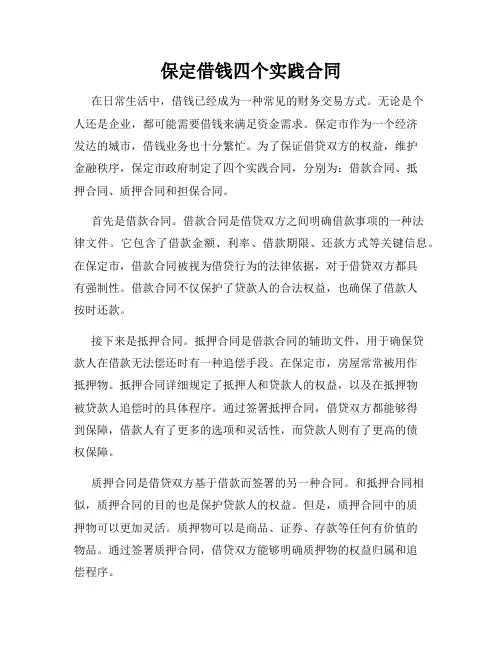 保定借钱四个实践合同

在日常生活中，借钱已经成为一种常见的财务交易方式。无论是个人还是企业，都可能需要借钱来满足资金需求。保定市作为一个经济发达的城市，借钱业务也十分繁忙。为了保证借贷双方的权益，维护金融秩序，保定市政府制定了四个实践合同，分别为：借款合同、抵押合同、质押合同和担保合同。

首先是借款合同。借款合同是借贷双方之间明确借款事项的一种法律文件。它包含了借款金额、利率、借款期限、还款方式等关键信息。在保定市，借款合同被视为借贷行为的法律依据，对于借贷双方都具有强制性。借款合同不仅保护了贷款人的合法权益，也确保了借款人按时还款。

接下来是抵押合同。抵押合同是借款合同的辅助文件，用于确保贷款人在借款无法偿还时有一种追偿手段。在保定市，房屋常常被用作抵押物。抵押合同详细规定了抵押人和贷款人的权益，以及在抵押物被贷款人追偿时的具体程序。通过签署抵押合同，借贷双方都能够得到保障，借款人有了更多的选项和灵活性，而贷款人则有了更高的债权保障。

质押合同是借贷双方基于借款而签署的另一种合同。和抵押合同相似，质押合同的目的也是保护贷款人的权益。但是，质押合同中的质押物可以更加灵活。质押物可以是商品、证券、存款等任何有价值的物品。通过签署质押合同，借贷双方能够明确质押物的权益归属和追偿程序。